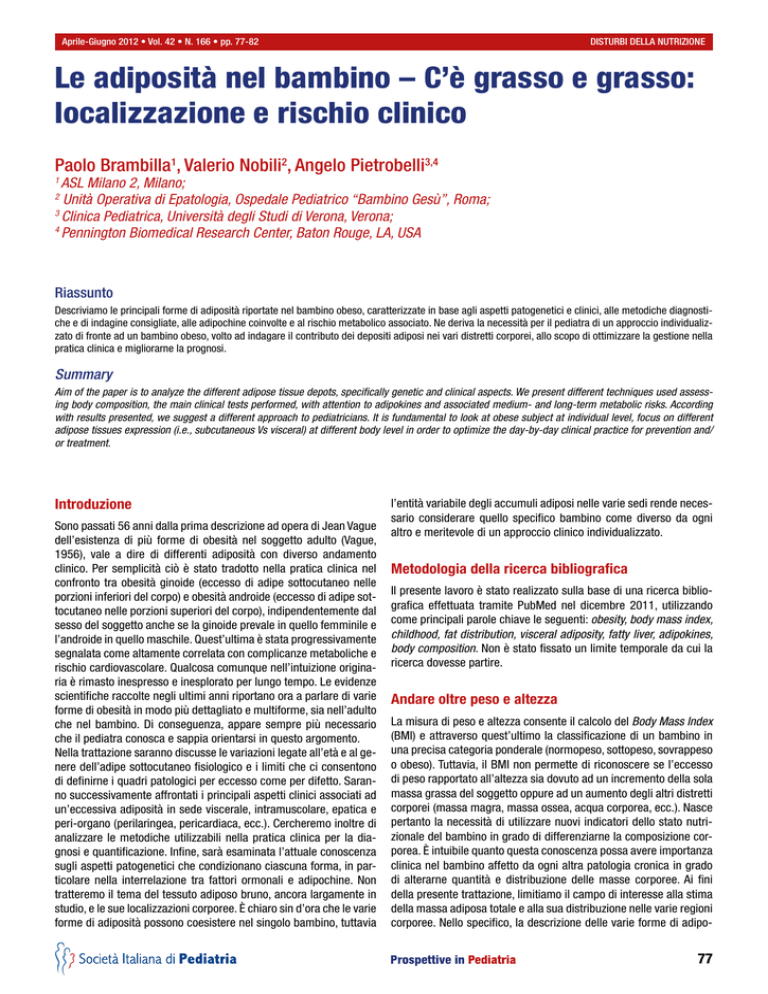 Aprile-Giugno 2012 • Vol. 42 • N. 166 • pp. 77-82

DISTURBI DELLA NUTRIZIONE

Le adiposità nel bambino – C'è grasso e grasso: localizzazione e rischio clinico

Paolo Brambilla$^1$, Valerio Nobili$^2$, Angelo Pietrobelli$^{3,4}$

$^1$ ASL Milano 2, Milano;
$^2$ Unità Operativa di Epatologia, Ospedale Pediatrico "Bambino Gesù", Roma;
$^3$ Clinica Pediatrica, Università degli Studi di Verona, Verona;
$^4$ Pennington Biomedical Research Center, Baton Rouge, LA, USA

Riassunto

Descriviamo le principali forme di adiposità riportate nel bambino obeso, caratterizzate in base agli aspetti patogenetici e clinici, alle metodiche diagnostiche e di indagine consigliate, alle adipochine coinvolte e al rischio metabolico associato. Ne deriva la necessità per il pediatra di un approccio individualizzato di fronte ad un bambino obeso, volto ad indagare il contributo dei depositi adiposi nei vari distretti corporei, allo scopo di ottimizzare la gestione nella pratica clinica e migliorarne la prognosi.

Summary

Aim of the paper is to analyze the different adipose tissue depots, specifically genetic and clinical aspects. We present different techniques used assessing body composition, the main clinical tests performed, with attention to adipokines and associated medium- and long-term metabolic risks. According with results presented, we suggest a different approach to pediatricians. It is fundamental to look at obese subject at individual level, focus on different adipose tissues expression (i.e., subcutaneous Vs visceral) at different body level in order to optimize the day-by-day clinical practice for prevention and/or treatment.

Introduzione

Sono passati 56 anni dalla prima descrizione ad opera di Jean Vague dell'esistenza di più forme di obesità nel soggetto adulto (Vague, 1956), vale a dire di differenti adiposità con diverso andamento clinico. Per semplicità ciò è stato tradotto nella pratica clinica nel confronto tra obesità ginoide (eccesso di adipe sottocutaneo nelle porzioni inferiori del corpo) e obesità androide (eccesso di adipe sottocutaneo nelle porzioni superiori del corpo), indipendentemente dal sesso del soggetto anche se la ginoide prevale in quello femminile e l'androide in quello maschile. Quest'ultima è stata progressivamente segnalata come altamente correlata con complicanze metaboliche e rischio cardiovascolare. Qualcosa comunque nell'intuizione originaria è rimasto inespresso e inesplorato per lungo tempo. Le evidenze scientifiche raccolte negli ultimi anni riportano ora a parlare di varie forme di obesità in modo più dettagliato e multiforme, sia nell'adulto che nel bambino. Di conseguenza, appare sempre più necessario che il pediatra conosca e sappia orientarsi in questo argomento.
Nella trattazione saranno discusse le variazioni legate all'età e al genere dell'adipe sottocutaneo fisiologico e i limiti che ci consentono di definirne i quadri patologici per eccesso come per difetto. Saranno successivamente affrontati i principali aspetti clinici associati ad un'eccessiva adiposità in sede viscerale, intramuscolare, epatica e peri-organo (perilaringea, pericardiaca, ecc.). Cercheremo inoltre di analizzare le metodiche utilizzabili nella pratica clinica per la diagnosi e quantificazione. Infine, sarà esaminata l'attuale conoscenza sugli aspetti patogenetici che condizionano ciascuna forma, in particolare nella interrelazione tra fattori ormonali e adipochine. Non tratteremo il tema del tessuto adiposo bruno, ancora largamente in studio, e le sue localizzazioni corporee. È chiaro sin d'ora che le varie forme di adiposità possono coesistere nel singolo bambino, tuttavia l'entità variabile degli accumuli adiposi nelle varie sedi rende necessario considerare quello specifico bambino come diverso da ogni altro e meritevole di un approccio clinico individualizzato.

Metodologia della ricerca bibliografica

Il presente lavoro è stato realizzato sulla base di una ricerca bibliografica effettuata tramite PubMed nel dicembre 2011, utilizzando come principali parole chiave le seguenti: obesity, body mass index, childhood, fat distribution, visceral adiposity, fatty liver, adipokines, body composition. Non è stato fissato un limite temporale da cui la ricerca dovesse partire.

Andare oltre peso e altezza

La misura di peso e altezza consente il calcolo del Body Mass Index (BMI) e attraverso quest'ultimo la classificazione di un bambino in una precisa categoria ponderale (normopeso, sottopeso, sovrappeso o obeso). Tuttavia, il BMI non permette di riconoscere se l'eccesso di peso rapportato all'altezza sia dovuto ad un incremento della sola massa grassa del soggetto oppure ad un aumento degli altri distretti corporei (massa magra, massa ossea, acqua corporea, ecc.). Nasce pertanto la necessità di utilizzare nuovi indicatori dello stato nutrizionale del bambino in grado di differenziarne la composizione corporea. È intuibile quanto questa conoscenza possa avere importanza clinica nel bambino affetto da ogni altra patologia cronica in grado di alterarne quantità e distribuzione delle masse corporee. Ai fini della presente trattazione, limitiamo il campo di interesse alla stima della massa adiposa totale e alla sua distribuzione nelle varie regioni corporee. Nello specifico, la descrizione delle varie forme di adipo-

Società Italiana di Pediatria

Prospettive in Pediatria

77